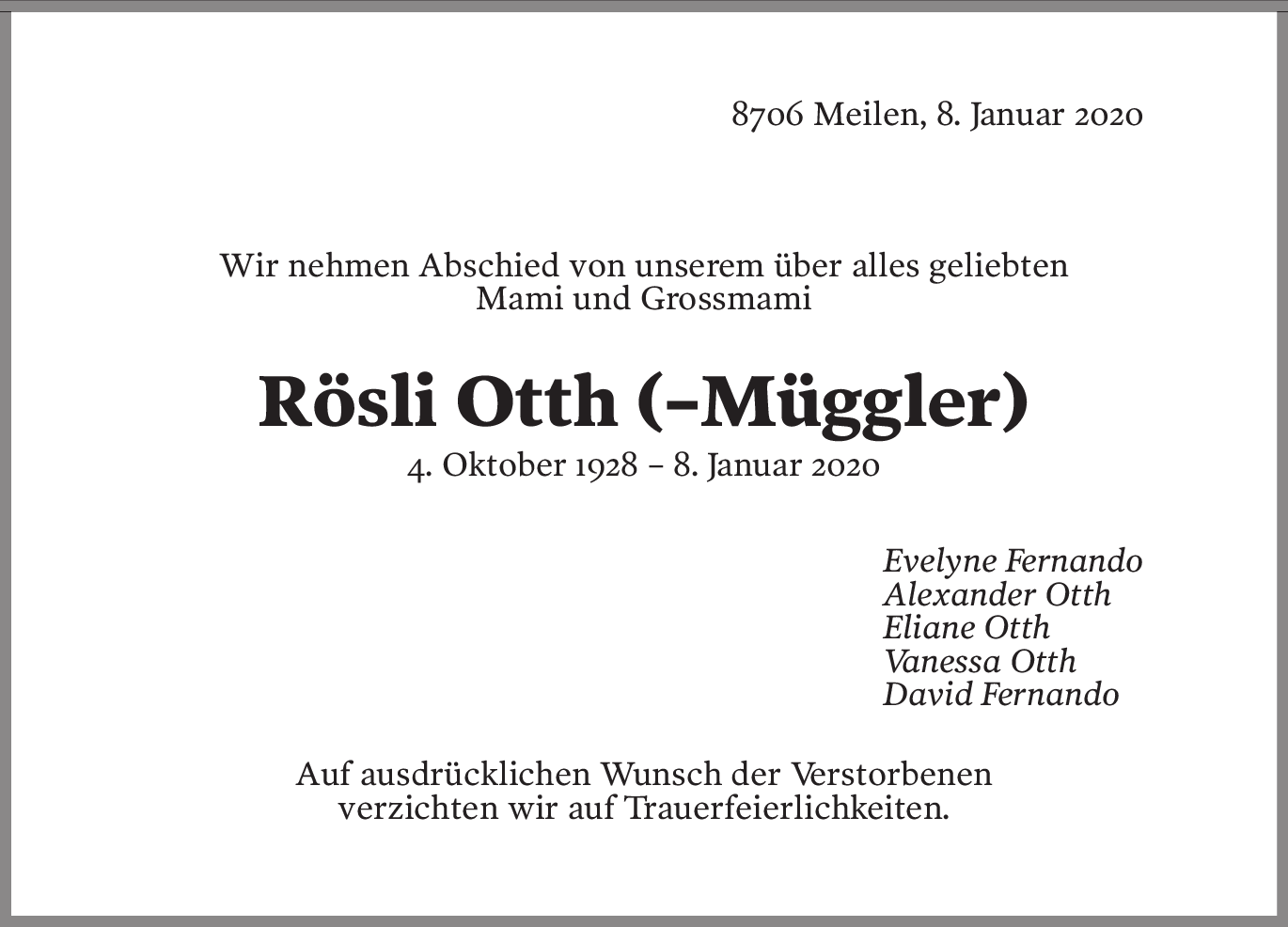 8706 Meilen, 8. Januar 2020

Wir nehmen Abschied von unserem über alles geliebten Mami und Grossmami

Rösli Otth (–Müggler)

4. Oktober 1928 – 8. Januar 2020

Evelyne Fernando
Alexander Otth
Eliane Otth
Vanessa Otth
David Fernando

Auf ausdrücklichen Wunsch der Verstorbenen verzichten wir auf Trauerfeierlichkeiten.